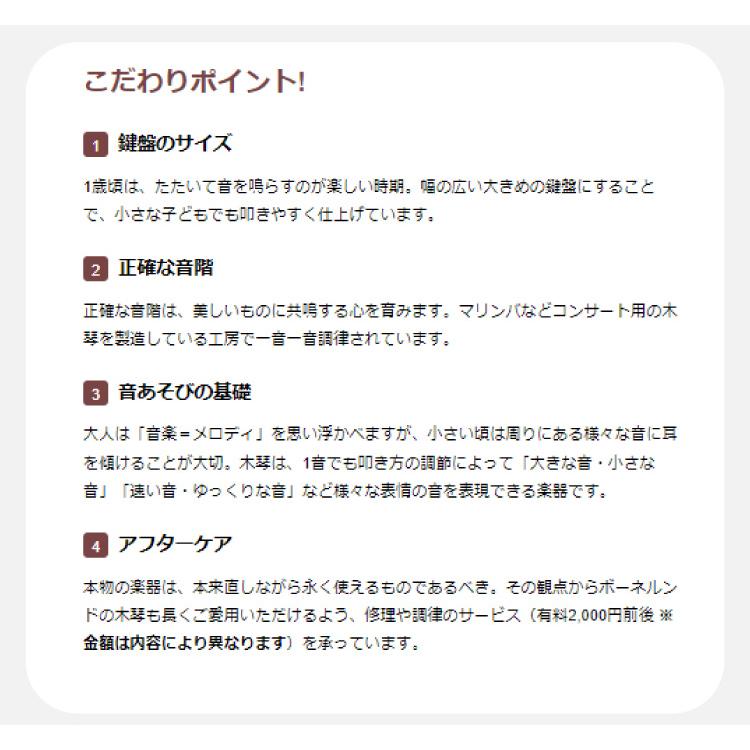 こだわりポイント!

1 鍵盤のサイズ

1歳頃は、たたいて音を鳴らすのが楽しい時期。幅の広い大きめの鍵盤にすることで、小さな子どもでも叩きやすく仕上げています。

2 正確な音階

正確な音階は、美しいものに共鳴する心を育みます。マリンバなどコンサート用の木琴を製造している工房で一音一音調律されています。

3 音あそびの基礎

大人は「音楽＝メロディ」を思い浮かべますが、小さい頃は周りにある様々な音に耳を傾けることが大切。木琴は、1音でも叩き方の調節によって「大きな音・小さな音」「速い音・ゆっくりな音」など様々な表情の音を表現できる楽器です。

4 アフターケア

本物の楽器は、本来直しながら永く使えるものであるべき。その観点からボーネルンドの木琴も長くご愛用いただけるよう、修理や調律のサービス（有料2,000円前後 ※金額は内容により異なります）を承っています。